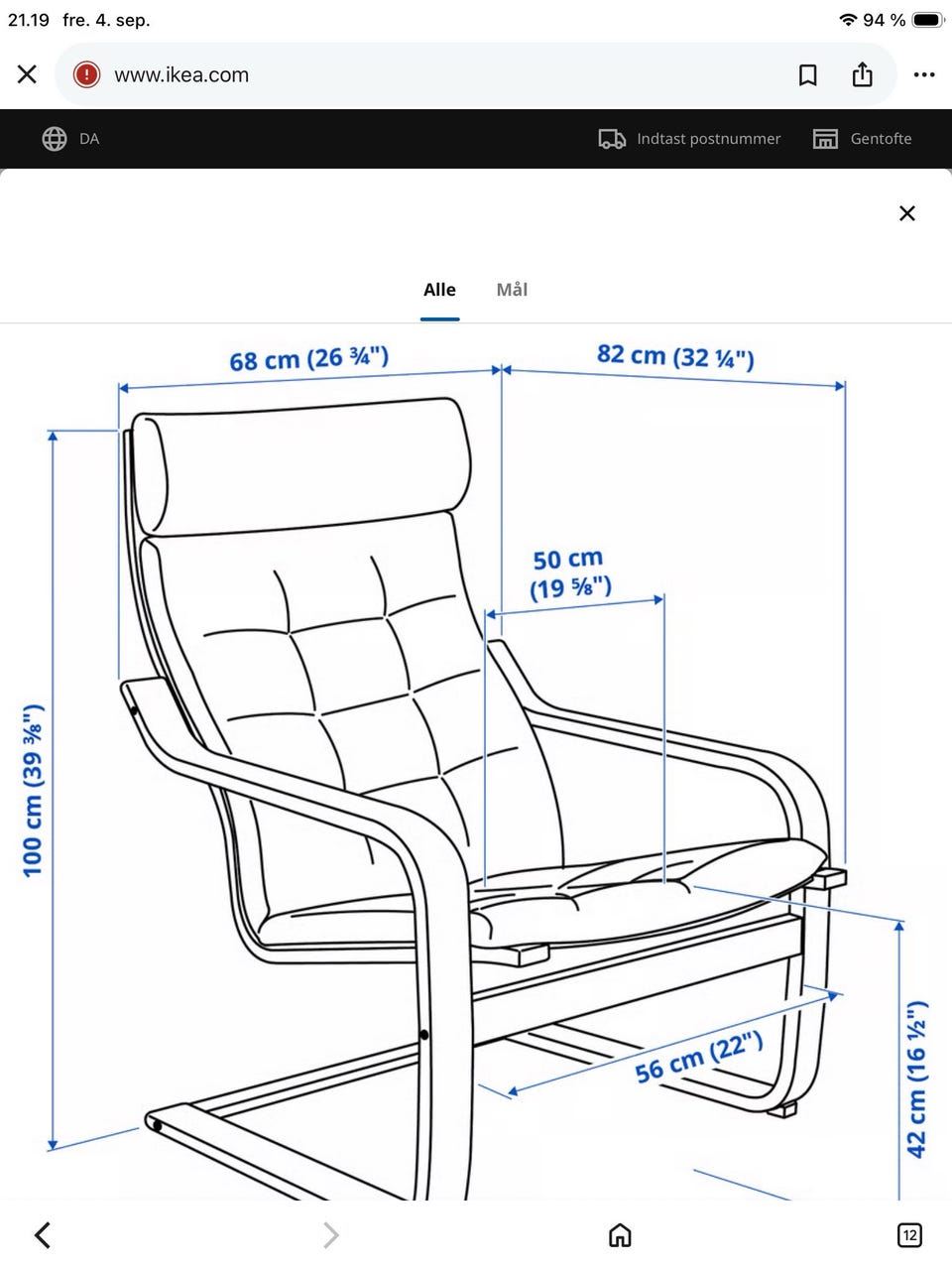 21.19 fre. 4. sep.

94 %

www.ikea.com

DA

Indtast postnummer

Gentofte

Alle Mål

68 cm (26 ¾")

82 cm (32 ¼")

50 cm (19 ⅝")

100 cm (39 ⅜")

56 cm (22")

42 cm (16 ½")

12